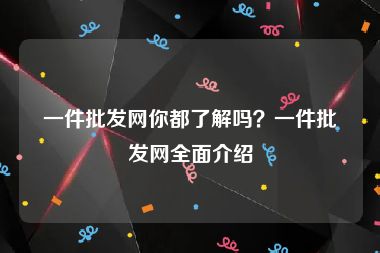 一件批发网你都了解吗？一件批发网全面介绍